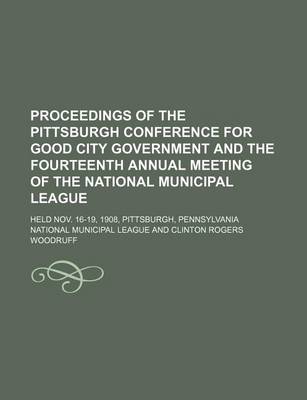 PROCEEDINGS OF THE PITTSBURGH CONFERENCE FOR GOOD CITY GOVERNMENT AND THE FOURTEENTH ANNUAL MEETING OF THE NATIONAL MUNICIPAL LEAGUE

HELD NOV. 16-19, 1908, PITTSBURGH, PENNSYLVANIA

NATIONAL MUNICIPAL LEAGUE AND CLINTON ROGERS WOODRUFF